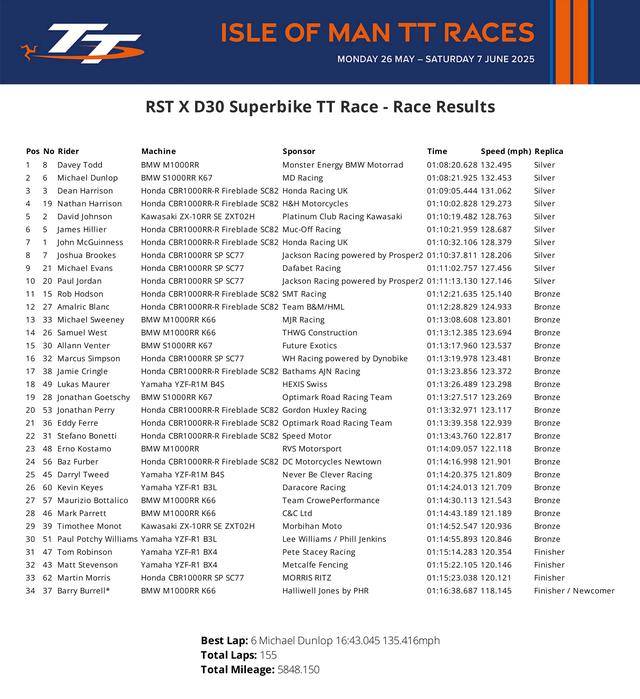 TT

ISLE OF MAN TT RACES
MONDAY 26 MAY – SATURDAY 7 JUNE 2025

RST X D30 Superbike TT Race - Race Results

| Pos | No | Rider | Machine | Sponsor | Time | Speed (mph) | Replica |
|---|---|---|---|---|---|---|---|
| 1 | 8 | Davey Todd | BMW M1000RR | Monster Energy BMW Motorrad | 01:08:20.628 | 132.495 | Silver |
| 2 | 6 | Michael Dunlop | BMW S1000RR K67 | MD Racing | 01:08:21.925 | 132.453 | Silver |
| 3 | 3 | Dean Harrison | Honda CBR1000RR-R Fireblade SC82 | Honda Racing UK | 01:09:05.444 | 131.062 | Silver |
| 4 | 19 | Nathan Harrison | Honda CBR1000RR-R Fireblade SC82 | H&H Motorcycles | 01:10:02.828 | 129.273 | Silver |
| 5 | 2 | David Johnson | Kawasaki ZX-10RR SE ZXT02H | Platinum Club Racing Kawasaki | 01:10:19.482 | 128.763 | Silver |
| 6 | 5 | James Hillier | Honda CBR1000RR-R Fireblade SC82 | Muc-Off Racing | 01:10:21.959 | 128.687 | Silver |
| 7 | 1 | John McGuinness | Honda CBR1000RR-R Fireblade SC82 | Honda Racing UK | 01:10:32.106 | 128.379 | Silver |
| 8 | 7 | Joshua Brookes | Honda CBR1000RR SP SC77 | Jackson Racing powered by Prosper2 | 01:10:37.811 | 128.206 | Silver |
| 9 | 21 | Michael Evans | Honda CBR1000RR SP SC77 | Dafabet Racing | 01:11:02.757 | 127.456 | Silver |
| 10 | 20 | Paul Jordan | Honda CBR1000RR SP SC77 | Jackson Racing powered by Prosper2 | 01:11:13.130 | 127.146 | Silver |
| 11 | 15 | Rob Hodson | Honda CBR1000RR-R Fireblade SC82 | SMT Racing | 01:12:21.635 | 125.140 | Bronze |
| 12 | 27 | Amalric Blanc | Honda CBR1000RR-R Fireblade SC82 | Team B&M/HML | 01:12:28.829 | 124.933 | Bronze |
| 13 | 33 | Michael Sweeney | BMW M1000RR K66 | MJR Racing | 01:13:08.608 | 123.801 | Bronze |
| 14 | 26 | Samuel West | BMW M1000RR K66 | THWG Construction | 01:13:12.385 | 123.694 | Bronze |
| 15 | 30 | Allann Venter | BMW S1000RR K67 | Future Exotics | 01:13:17.960 | 123.537 | Bronze |
| 16 | 32 | Marcus Simpson | Honda CBR1000RR SP SC77 | WH Racing powered by Dynobike | 01:13:19.978 | 123.481 | Bronze |
| 17 | 38 | Jamie Cringle | Honda CBR1000RR-R Fireblade SC82 | Bathams AJN Racing | 01:13:23.856 | 123.372 | Bronze |
| 18 | 49 | Lukas Maurer | Yamaha YZF-R1M B4S | HEXIS Swiss | 01:13:26.489 | 123.298 | Bronze |
| 19 | 28 | Jonathan Goetschy | BMW S1000RR K67 | Optimark Road Racing Team | 01:13:27.517 | 123.269 | Bronze |
| 20 | 53 | Jonathan Perry | Honda CBR1000RR-R Fireblade SC82 | Gordon Huxley Racing | 01:13:32.971 | 123.117 | Bronze |
| 21 | 36 | Eddy Ferre | Honda CBR1000RR-R Fireblade SC82 | Optimark Road Racing Team | 01:13:39.358 | 122.939 | Bronze |
| 22 | 31 | Stefano Bonetti | Honda CBR1000RR-R Fireblade SC82 | Speed Motor | 01:13:43.760 | 122.817 | Bronze |
| 23 | 48 | Erno Kostamo | BMW M1000RR | RVS Motorsport | 01:14:09.057 | 122.118 | Bronze |
| 24 | 56 | Baz Furber | Honda CBR1000RR-R Fireblade SC82 | DC Motorcycles Newtown | 01:14:16.998 | 121.901 | Bronze |
| 25 | 45 | Darryl Tweed | Yamaha YZF-R1M B4S | Never Be Clever Racing | 01:14:20.375 | 121.809 | Bronze |
| 26 | 60 | Kevin Keyes | Yamaha YZF-R1 B3L | Daracore Racing | 01:14:24.013 | 121.709 | Bronze |
| 27 | 57 | Maurizio Bottalico | BMW M1000RR K66 | Team CrowePerformance | 01:14:30.113 | 121.543 | Bronze |
| 28 | 46 | Mark Parrett | BMW M1000RR K66 | C&C Ltd | 01:14:43.189 | 121.189 | Bronze |
| 29 | 39 | Timothee Monot | Kawasaki ZX-10RR SE ZXT02H | Morbihan Moto | 01:14:52.547 | 120.936 | Bronze |
| 30 | 51 | Paul Potchy Williams | Yamaha YZF-R1 B3L | Lee Williams / Phill Jenkins | 01:14:55.893 | 120.846 | Bronze |
| 31 | 47 | Tom Robinson | Yamaha YZF-R1 BX4 | Pete Stacey Racing | 01:15:14.283 | 120.354 | Finisher |
| 32 | 43 | Matt Stevenson | Yamaha YZF-R1 BX4 | Metcalfe Fencing | 01:15:22.105 | 120.146 | Finisher |
| 33 | 62 | Martin Morris | Honda CBR1000RR SP SC77 | MORRIS RITZ | 01:15:23.038 | 120.121 | Finisher |
| 34 | 37 | Barry Burrell* | BMW M1000RR K66 | Halliwell Jones by PHR | 01:16:38.687 | 118.145 | Finisher / Newcomer |

Best Lap: 6 Michael Dunlop 16:43.045 135.416mph
Total Laps: 155
Total Mileage: 5848.150